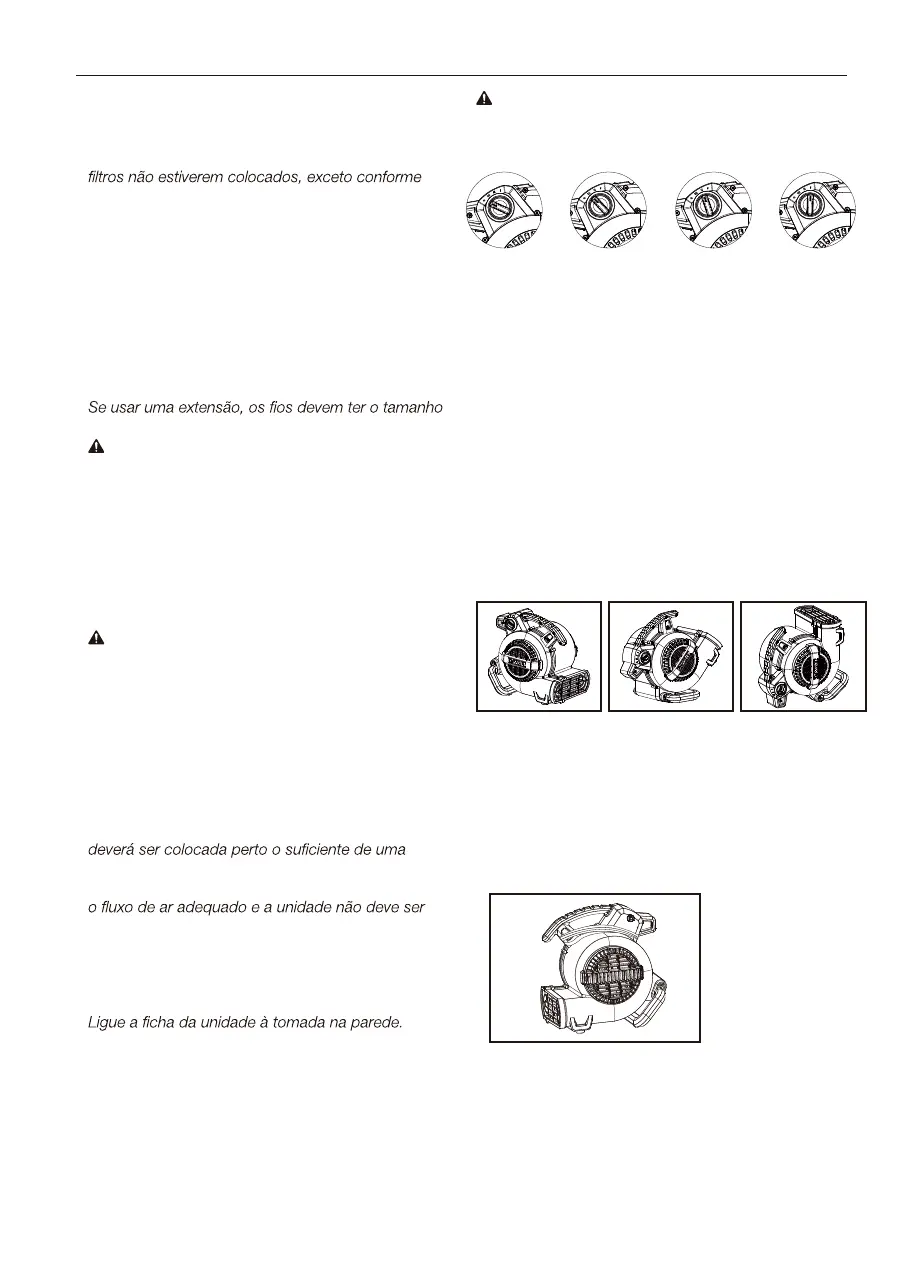 filtros não estiverem colocados, exceto conforme

Se usar uma extensão, os fios devem ter o tamanho

deverá ser colocada perto o suficiente de uma

o fluxo de ar adequado e a unidade não deve ser

Ligue a ficha da unidade à tomada na parede.